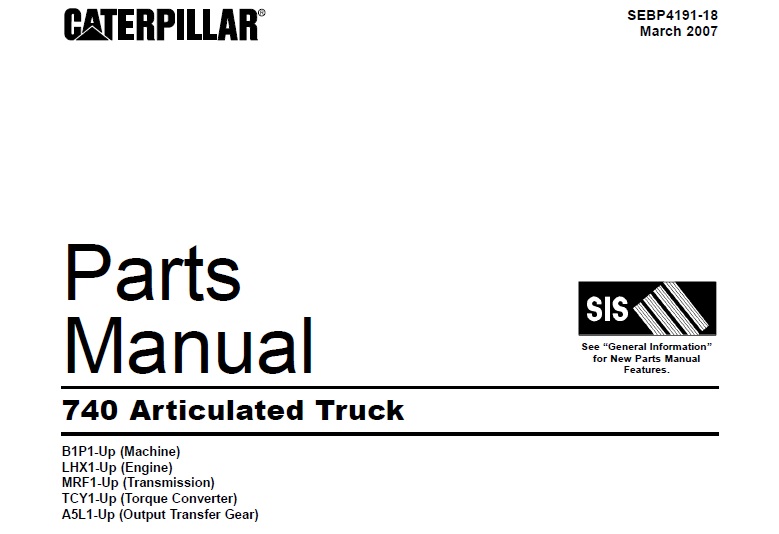 CATERPILLAR®

SEBP4191-18
March 2007

Parts
Manual

SIS

See "General Information" for New Parts Manual Features.

740 Articulated Truck

B1P1-Up (Machine)
LHX1-Up (Engine)
MRF1-Up (Transmission)
TCY1-Up (Torque Converter)
A5L1-Up (Output Transfer Gear)